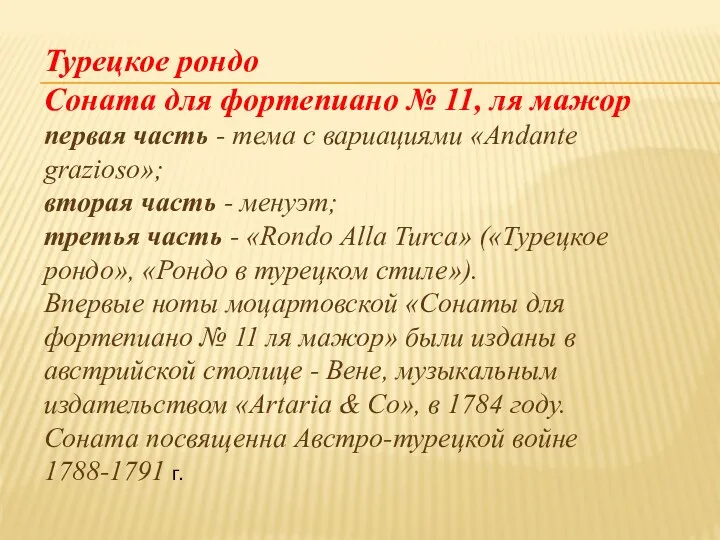 Турецкое рондо
Соната для фортепиано № 11, ля мажор
первая часть - тема с вариациями «Andante grazioso»;
вторая часть - менуэт;
третья часть - «Rondo Alla Turca» («Турецкое рондо», «Рондо в турецком стиле»).
Впервые ноты моцартовской «Сонаты для фортепиано № 11 ля мажор» были изданы в австрийской столице - Вене, музыкальным издательством «Artaria & Co», в 1784 году.
Соната посвященна Австро-турецкой войне 1788-1791 г.